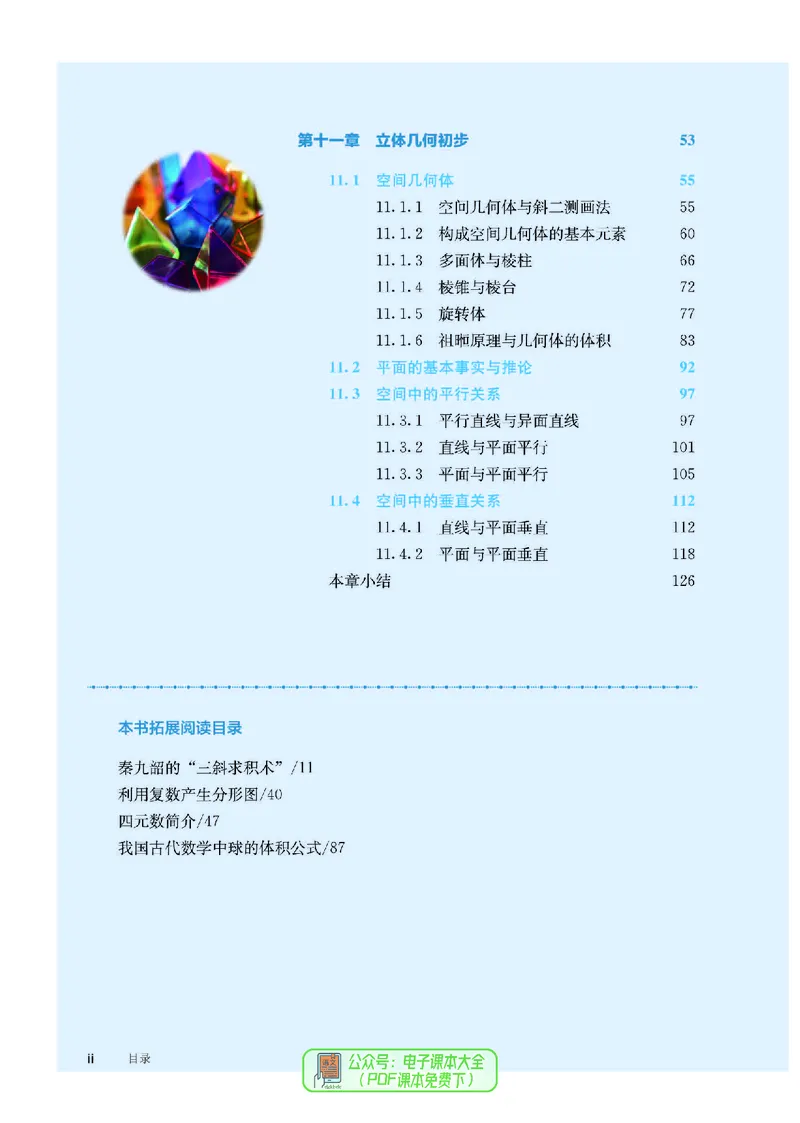 第十一章　立体几何初步　53

11.1　空间几何体　55

11.1.1　空间几何体与斜二测画法　55

11.1.2　构成空间几何体的基本元素　60

11.1.3　多面体与棱柱　66

11.1.4　棱锥与棱台　72

11.1.5　旋转体　77

11.1.6　祖暅原理与几何体的体积　83

11.2　平面的基本事实与推论　92

11.3　空间中的平行关系　97

11.3.1　平行直线与异面直线　97

11.3.2　直线与平面平行　101

11.3.3　平面与平面平行　105

11.4　空间中的垂直关系　112

11.4.1　直线与平面垂直　112

11.4.2　平面与平面垂直　118

本章小结　126

本书拓展阅读目录

秦九韶的“三斜求积术”/11

利用复数产生分形图/40

四元数简介/47

我国古代数学中球的体积公式/87

ii　目录

公众号：电子课本大全
（PDF课本免费下）